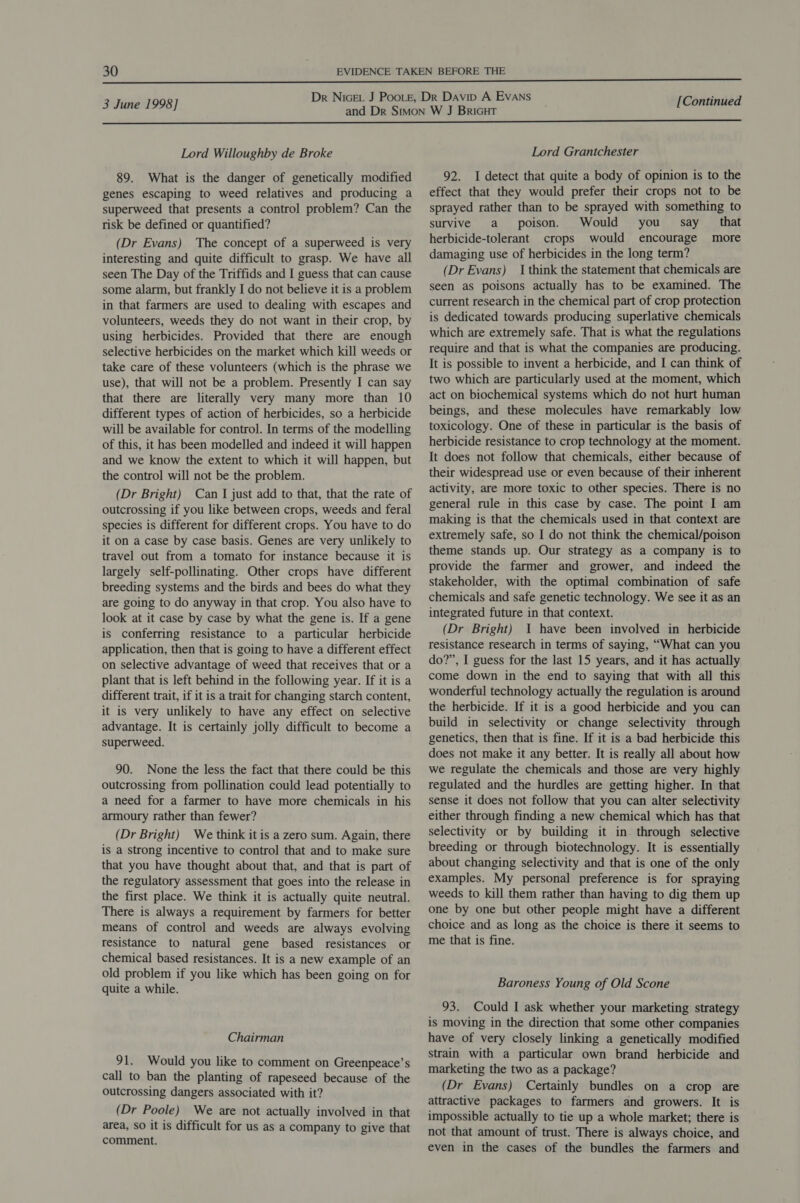 30 EVIDENCE TAKEN BEFORE THE

3 June 1998] Dr Nigel J Poole, Dr David A Evans and Dr Simon W J Bright [Continued

Lord Willoughby de Broke

89. What is the danger of genetically modified genes escaping to weed relatives and producing a superweed that presents a control problem? Can the risk be defined or quantified?

(Dr Evans) The concept of a superweed is very interesting and quite difficult to grasp. We have all seen The Day of the Triffids and I guess that can cause some alarm, but frankly I do not believe it is a problem in that farmers are used to dealing with escapes and volunteers, weeds they do not want in their crop, by using herbicides. Provided that there are enough selective herbicides on the market which kill weeds or take care of these volunteers (which is the phrase we use), that will not be a problem. Presently I can say that there are literally very many more than 10 different types of action of herbicides, so a herbicide will be available for control. In terms of the modelling of this, it has been modelled and indeed it will happen and we know the extent to which it will happen, but the control will not be the problem.

(Dr Bright) Can I just add to that, that the rate of outcrossing if you like between crops, weeds and feral species is different for different crops. You have to do it on a case by case basis. Genes are very unlikely to travel out from a tomato for instance because it is largely self-pollinating. Other crops have different breeding systems and the birds and bees do what they are going to do anyway in that crop. You also have to look at it case by case by what the gene is. If a gene is conferring resistance to a particular herbicide application, then that is going to have a different effect on selective advantage of weed that receives that or a plant that is left behind in the following year. If it is a different trait, if it is a trait for changing starch content, it is very unlikely to have any effect on selective advantage. It is certainly jolly difficult to become a superweed.

90. None the less the fact that there could be this outcrossing from pollination could lead potentially to a need for a farmer to have more chemicals in his armoury rather than fewer?

(Dr Bright) We think it is a zero sum. Again, there is a strong incentive to control that and to make sure that you have thought about that, and that is part of the regulatory assessment that goes into the release in the first place. We think it is actually quite neutral. There is always a requirement by farmers for better means of control and weeds are always evolving resistance to natural gene based resistances or chemical based resistances. It is a new example of an old problem if you like which has been going on for quite a while.

Chairman

91. Would you like to comment on Greenpeace's call to ban the planting of rapeseed because of the outcrossing dangers associated with it?

(Dr Poole) We are not actually involved in that area, so it is difficult for us as a company to give that comment.

Lord Grantchester

92. I detect that quite a body of opinion is to the effect that they would prefer their crops not to be sprayed rather than to be sprayed with something to survive a poison. Would you say that herbicide-tolerant crops would encourage more damaging use of herbicides in the long term?

(Dr Evans) I think the statement that chemicals are seen as poisons actually has to be examined. The current research in the chemical part of crop protection is dedicated towards producing superlative chemicals which are extremely safe. That is what the regulations require and that is what the companies are producing. It is possible to invent a herbicide, and I can think of two which are particularly used at the moment, which act on biochemical systems which do not hurt human beings, and these molecules have remarkably low toxicology. One of these in particular is the basis of herbicide resistance to crop technology at the moment. It does not follow that chemicals, either because of their widespread use or even because of their inherent activity, are more toxic to other species. There is no general rule in this case by case. The point I am making is that the chemicals used in that context are extremely safe, so I do not think the chemical/poison theme stands up. Our strategy as a company is to provide the farmer and grower, and indeed the stakeholder, with the optimal combination of safe chemicals and safe genetic technology. We see it as an integrated future in that context.

(Dr Bright) I have been involved in herbicide resistance research in terms of saying, "What can you do?", I guess for the last 15 years, and it has actually come down in the end to saying that with all this wonderful technology actually the regulation is around the herbicide. If it is a good herbicide and you can build in selectivity or change selectivity through genetics, then that is fine. If it is a bad herbicide this does not make it any better. It is really all about how we regulate the chemicals and those are very highly regulated and the hurdles are getting higher. In that sense it does not follow that you can alter selectivity either through finding a new chemical which has that selectivity or by building it in through selective breeding or through biotechnology. It is essentially about changing selectivity and that is one of the only examples. My personal preference is for spraying weeds to kill them rather than having to dig them up one by one but other people might have a different choice and as long as the choice is there it seems to me that is fine.

Baroness Young of Old Scone

93. Could I ask whether your marketing strategy is moving in the direction that some other companies have of very closely linking a genetically modified strain with a particular own brand herbicide and marketing the two as a package?

(Dr Evans) Certainly bundles on a crop are attractive packages to farmers and growers. It is impossible actually to tie up a whole market; there is not that amount of trust. There is always choice, and even in the cases of the bundles the farmers and